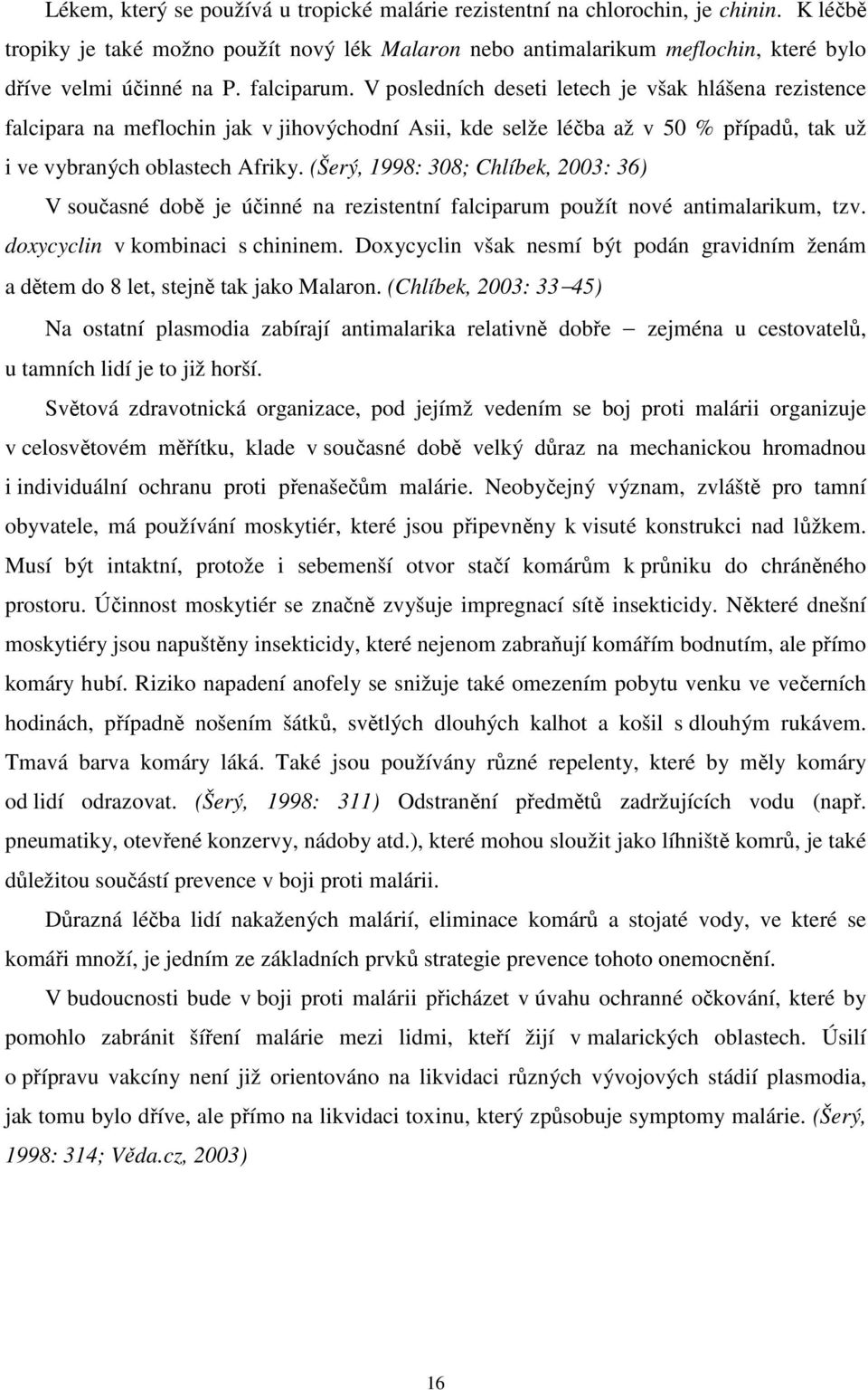 Lékem, který se používá u tropické malárie rezistentní na chlorochin, je chinin. K léčbě tropiky je také možno použít nový lék Malaron nebo antimalarikum meflochin, které bylo dříve velmi účinné na P. falciparum. V posledních deseti letech je však hlášena rezistence falcipara na meflochin jak v jihovýchodní Asii, kde selže léčba až v 50 % případů, tak už i ve vybraných oblastech Afriky. (Šerý, 1998: 308; Chlíbek, 2003: 36)

V současné době je účinné na rezistentní falciparum použít nové antimalarikum, tzv. doxycyclin v kombinaci s chininem. Doxycyclin však nesmí být podán gravidním ženám a dětem do 8 let, stejně tak jako Malaron. (Chlíbek, 2003: 33–45)

Na ostatní plasmodia zabírají antimalarika relativně dobře – zejména u cestovatelů, u tamních lidí je to již horší.

Světová zdravotnická organizace, pod jejímž vedením se boj proti malárii organizuje v celosvětovém měřítku, klade v současné době velký důraz na mechanickou hromadnou i individuální ochranu proti přenašečům malárie. Neobyčejný význam, zvláště pro tamní obyvatele, má používání moskytiér, které jsou připevněny k visuté konstrukci nad lůžkem. Musí být intaktní, protože i sebemenší otvor stačí komárům k průniku do chráněného prostoru. Účinnost moskytiér se značně zvyšuje impregnací sítě insekticidy. Některé dnešní moskytiéry jsou napuštěny insekticidy, které nejenom zabraňují komářím bodnutím, ale přímo komáry hubí. Riziko napadení anofely se snižuje také omezením pobytu venku ve večerních hodinách, případně nošením šátků, světlých dlouhých kalhot a košil s dlouhým rukávem. Tmavá barva komáry láká. Také jsou používány různé repelenty, které by měly komáry od lidí odrazovat. (Šerý, 1998: 311) Odstranění předmětů zadržujících vodu (např. pneumatiky, otevřené konzervy, nádoby atd.), které mohou sloužit jako líhniště komrů, je také důležitou součástí prevence v boji proti malárii.

Důrazná léčba lidí nakažených malárií, eliminace komárů a stojaté vody, ve které se komáři množí, je jedním ze základních prvků strategie prevence tohoto onemocnění.

V budoucnosti bude v boji proti malárii přicházet v úvahu ochranné očkování, které by pomohlo zabránit šíření malárie mezi lidmi, kteří žijí v malarických oblastech. Úsilí o přípravu vakcíny není již orientováno na likvidaci různých vývojových stádií plasmodia, jak tomu bylo dříve, ale přímo na likvidaci toxinu, který způsobuje symptomy malárie. (Šerý, 1998: 314; Věda.cz, 2003)

16